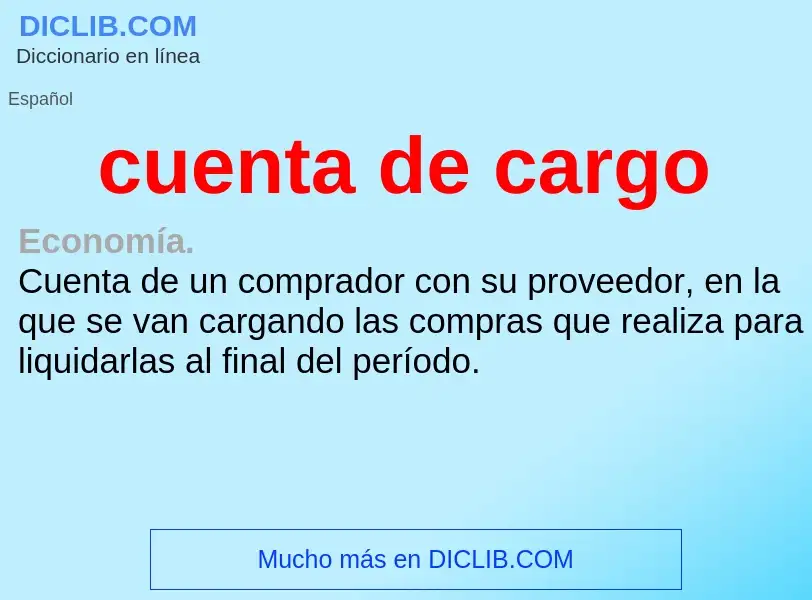 DICLIB.COM
Diccionario en línea

Español

cuenta de cargo

Economía.
Cuenta de un comprador con su proveedor, en la que se van cargando las compras que realiza para liquidarlas al final del período.

Mucho más en DICLIB.COM